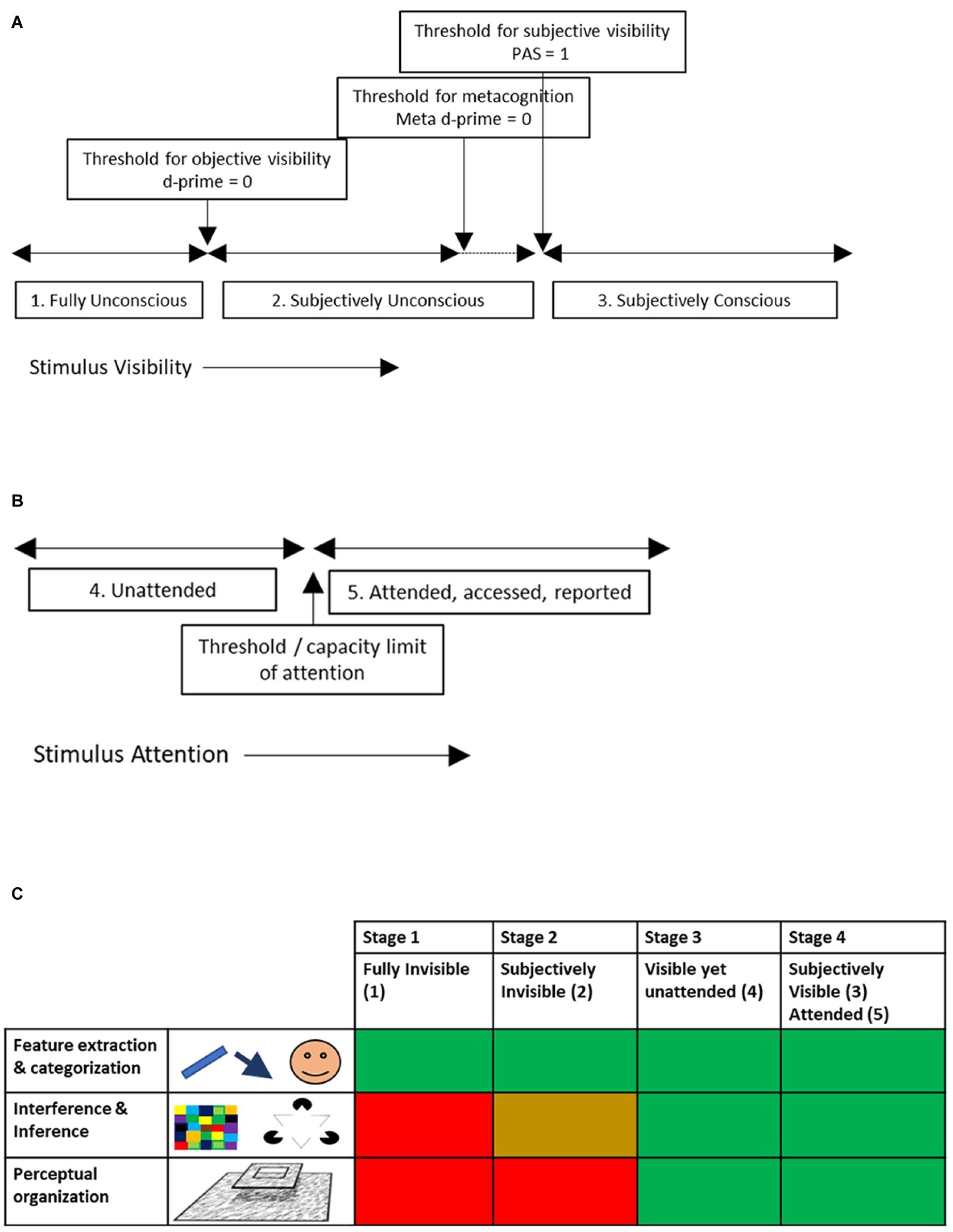 A

Threshold for subjective visibility
PAS = 1

Threshold for metacognition
Meta d-prime = 0

Threshold for objective visibility
d-prime = 0

1. Fully Unconscious

2. Subjectively Unconscious

3. Subjectively Conscious

Stimulus Visibility

B

4. Unattended

5. Attended, accessed, reported

Threshold / capacity limit of attention

Stimulus Attention

C

| | | Stage 1 | Stage 2 | Stage 3 | Stage 4 |
|---|---|---|---|---|---|
| | | Fully Invisible (1) | Subjectively Invisible (2) | Visible yet unattended (4) | Subjectively Visible (3) Attended (5) |
| Feature extraction & categorization | | | | | |
| Interference & Inference | | | | | |
| Perceptual organization | | | | | |